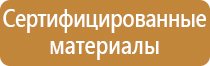 Сертифицированные материалы